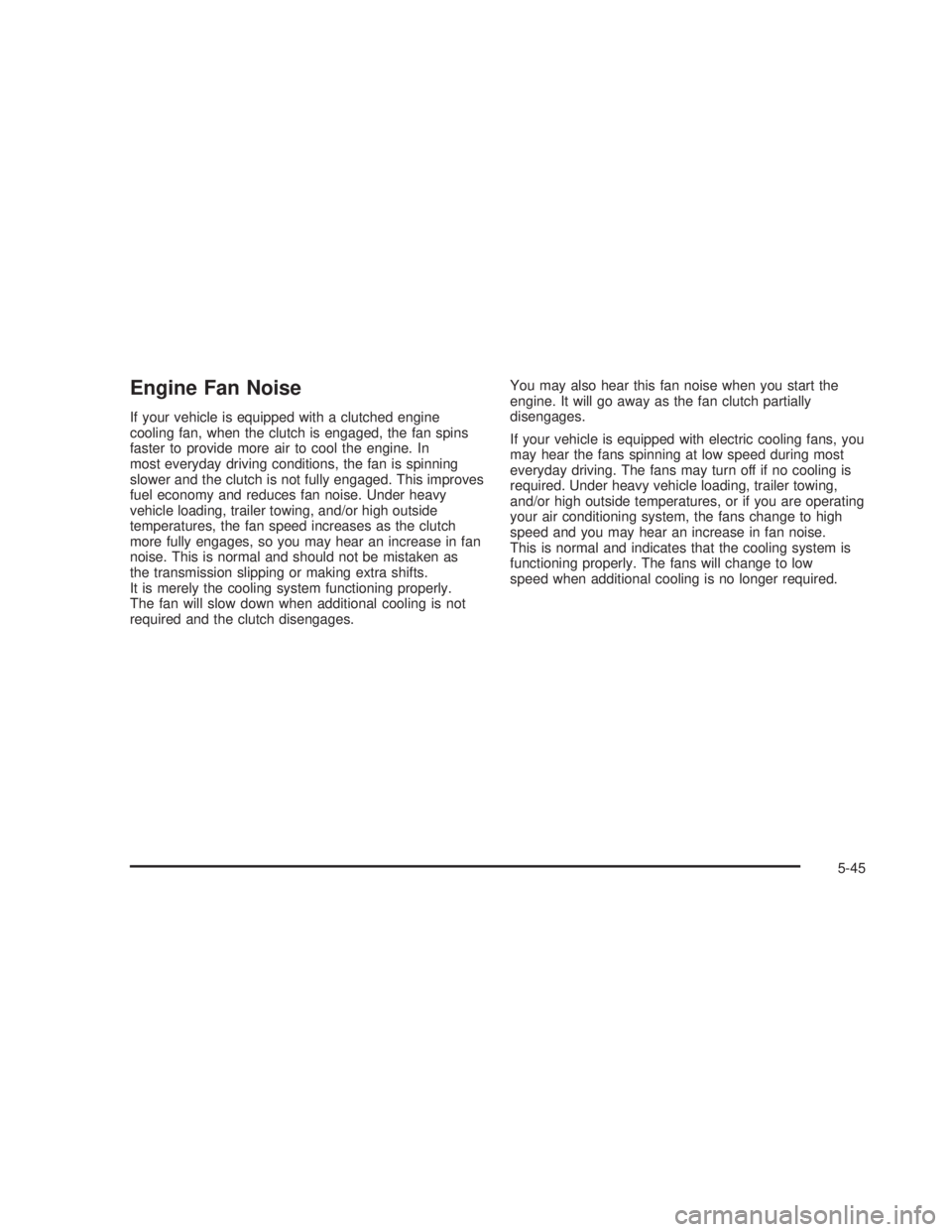 Engine Fan Noise

If your vehicle is equipped with a clutched engine cooling fan, when the clutch is engaged, the fan spins faster to provide more air to cool the engine. In most everyday driving conditions, the fan is spinning slower and the clutch is not fully engaged. This improves fuel economy and reduces fan noise. Under heavy vehicle loading, trailer towing, and/or high outside temperatures, the fan speed increases as the clutch more fully engages, so you may hear an increase in fan noise. This is normal and should not be mistaken as the transmission slipping or making extra shifts. It is merely the cooling system functioning properly. The fan will slow down when additional cooling is not required and the clutch disengages.

You may also hear this fan noise when you start the engine. It will go away as the fan clutch partially disengages.

If your vehicle is equipped with electric cooling fans, you may hear the fans spinning at low speed during most everyday driving. The fans may turn off if no cooling is required. Under heavy vehicle loading, trailer towing, and/or high outside temperatures, or if you are operating your air conditioning system, the fans change to high speed and you may hear an increase in fan noise. This is normal and indicates that the cooling system is functioning properly. The fans will change to low speed when additional cooling is no longer required.

5-45

carmanualsonline.info